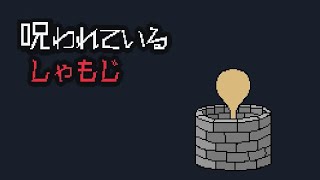 呪われている
しゃもじ